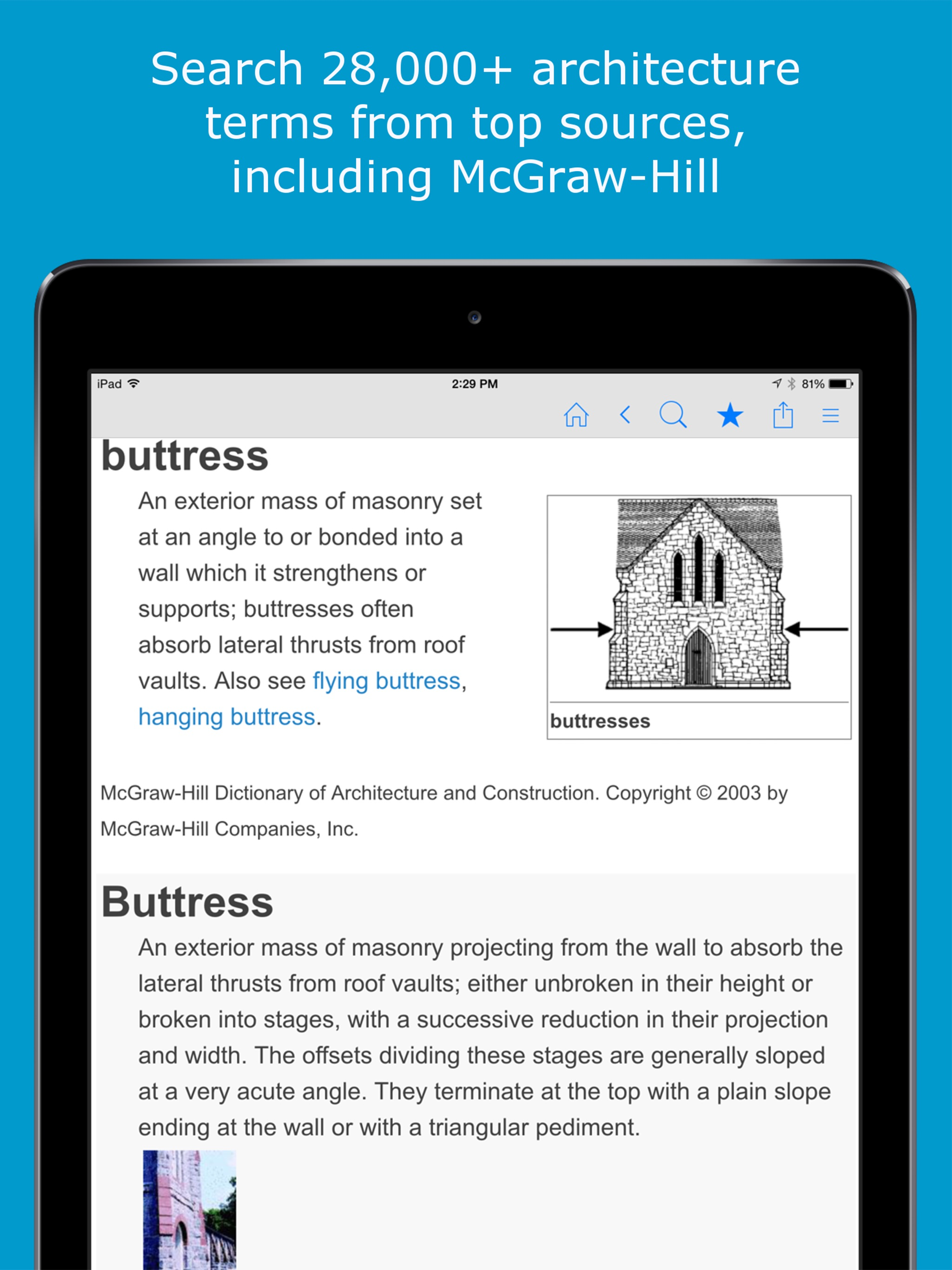 Search 28,000+ architecture terms from top sources, including McGraw-Hill

iPad 2:29 PM 81%

buttress

An exterior mass of masonry set at an angle to or bonded into a wall which it strengthens or supports; buttresses often absorb lateral thrusts from roof vaults. Also see flying buttress, hanging buttress.

buttresses

McGraw-Hill Dictionary of Architecture and Construction. Copyright © 2003 by McGraw-Hill Companies, Inc.

Buttress

An exterior mass of masonry projecting from the wall to absorb the lateral thrusts from roof vaults; either unbroken in their height or broken into stages, with a successive reduction in their projection and width. The offsets dividing these stages are generally sloped at a very acute angle. They terminate at the top with a plain slope ending at the wall or with a triangular pediment.